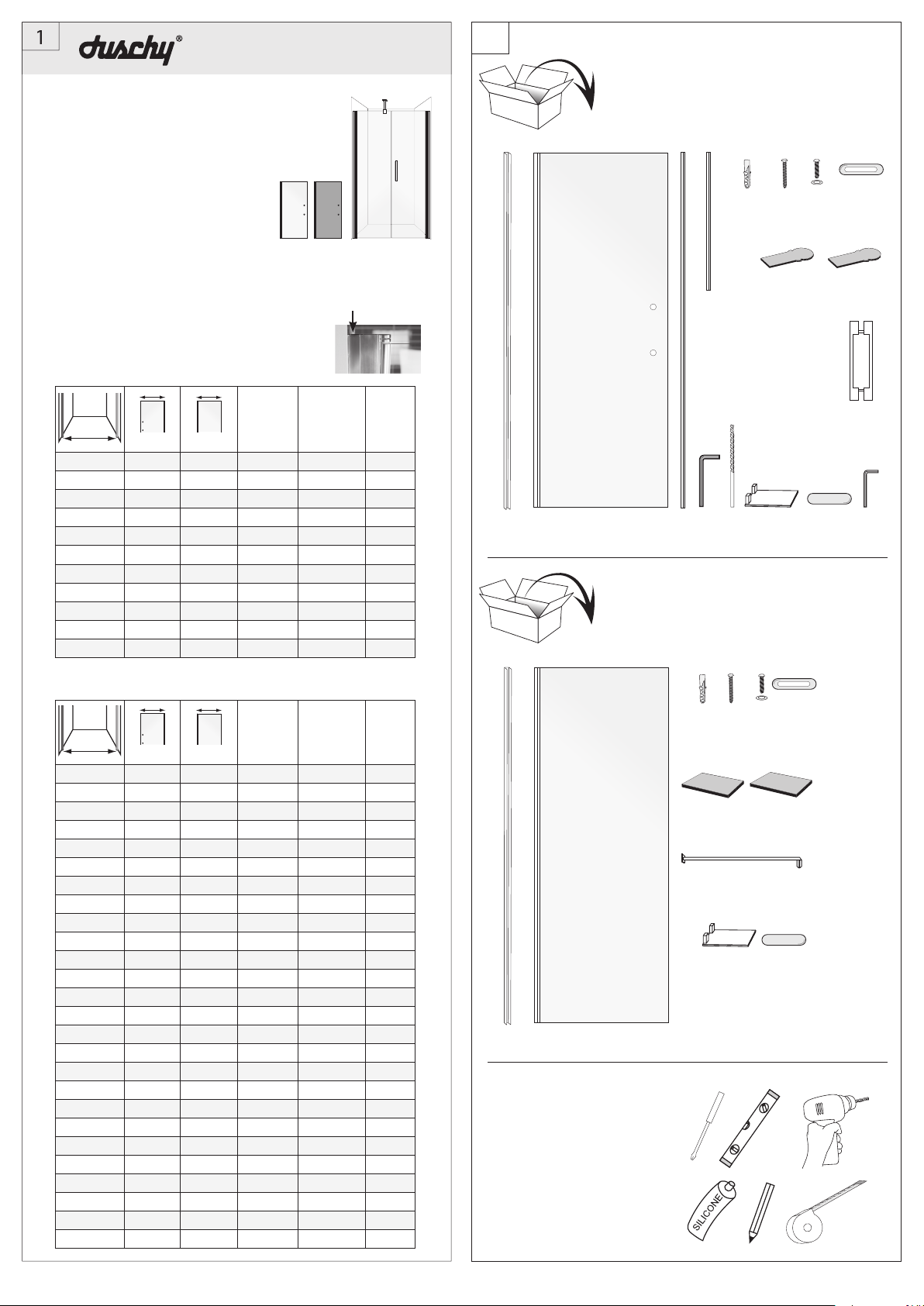 1

duschy®

SILICONE